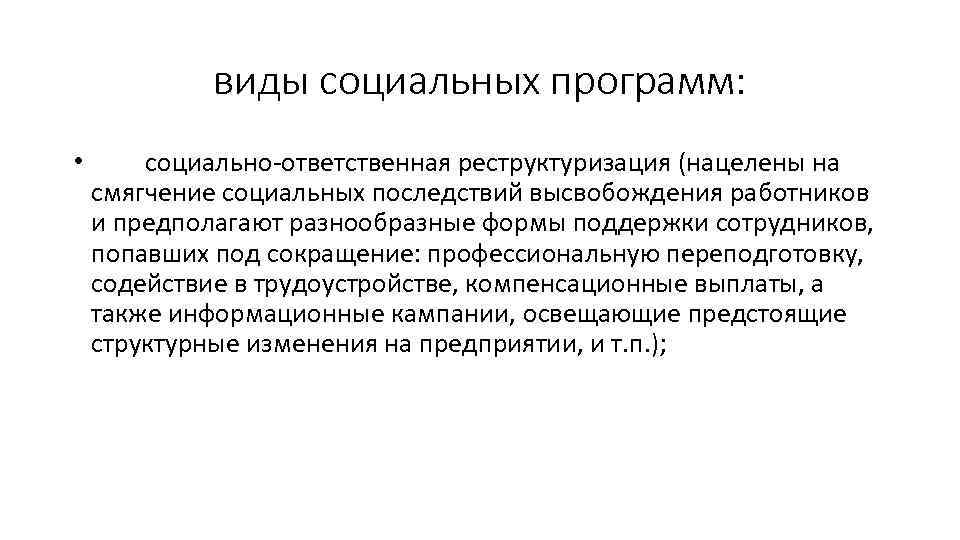 виды социальных программ:

• социально-ответственная реструктуризация (нацелены на смягчение социальных последствий высвобождения работников и предполагают разнообразные формы поддержки сотрудников, попавших под сокращение: профессиональную переподготовку, содействие в трудоустройстве, компенсационные выплаты, а также информационные кампании, освещающие предстоящие структурные изменения на предприятии, и т.п.);